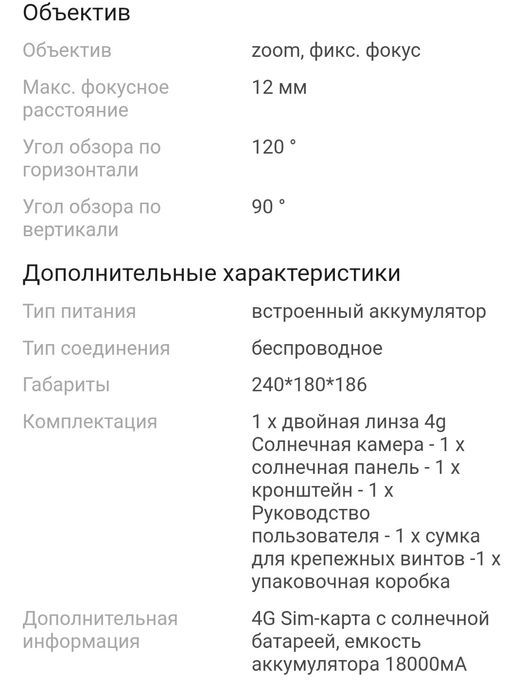 Объектив

| | |
|---|---|
| Объектив | zoom, фикс. фокус |
| Макс. фокусное расстояние | 12 мм |
| Угол обзора по горизонтали | 120 ° |
| Угол обзора по вертикали | 90 ° |

Дополнительные характеристики

| | |
|---|---|
| Тип питания | встроенный аккумулятор |
| Тип соединения | беспроводное |
| Габариты | 240*180*186 |
| Комплектация | 1 х двойная линза 4g Солнечная камера - 1 х солнечная панель - 1 х кронштейн - 1 х Руководство пользователя - 1 х сумка для крепежных винтов -1 х упаковочная коробка |
| Дополнительная информация | 4G Sim-карта с солнечной батареей, емкость аккумулятора 18000мА |